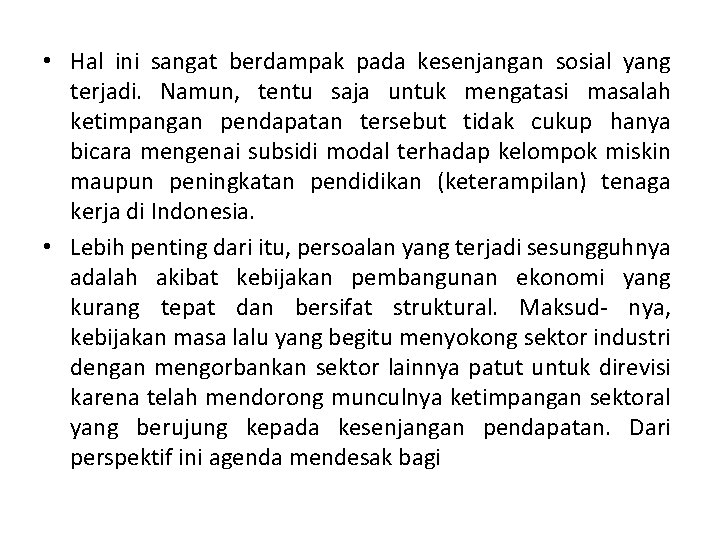 • Hal ini sangat berdampak pada kesenjangan sosial yang terjadi. Namun, tentu saja untuk mengatasi masalah ketimpangan pendapatan tersebut tidak cukup hanya bicara mengenai subsidi modal terhadap kelompok miskin maupun peningkatan pendidikan (keterampilan) tenaga kerja di Indonesia.

• Lebih penting dari itu, persoalan yang terjadi sesungguhnya adalah akibat kebijakan pembangunan ekonomi yang kurang tepat dan bersifat struktural. Maksud- nya, kebijakan masa lalu yang begitu menyokong sektor industri dengan mengorbankan sektor lainnya patut untuk direvisi karena telah mendorong munculnya ketimpangan sektoral yang berujung kepada kesenjangan pendapatan. Dari perspektif ini agenda mendesak bagi